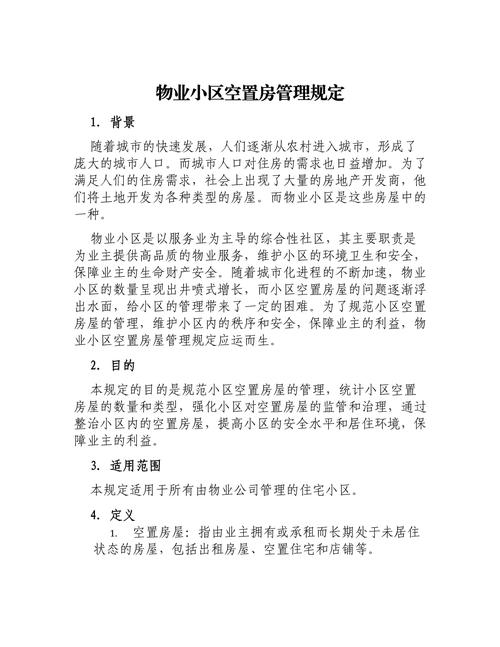 物业小区空置房管理规定

1. 背景

随着城市的快速发展，人们逐渐从农村进入城市，形成了庞大的城市人口。而城市人口对住房的需求也日益增加。为了满足人们的住房需求，社会上出现了大量的房地产开发商，他们将土地开发为各种类型的房屋。而物业小区是这些房屋中的一种。

物业小区是以服务业为主导的综合性社区，其主要职责是为业主提供高品质的物业服务，维护小区的环境卫生和安全，保障业主的生命财产安全。随着城市化进程的不断加速，物业小区的数量呈现出井喷式增长，而小区空置房屋的问题逐渐浮出水面，给小区的管理带来了一定的困难。为了规范小区空置房屋的管理，维护小区内的秩序和安全，保障业主的利益，物业小区空置房屋管理规定应运而生。

2. 目的

本规定的目的是规范小区空置房屋的管理，统计小区空置房屋的数量和类型，强化小区对空置房屋的监管和治理，通过整治小区内的空置房屋，提高小区的安全水平和居住环境，保障业主的利益。

3. 适用范围

本规定适用于所有由物业公司管理的住宅小区。

4. 定义

1. 空置房屋：指由业主拥有或承租而长期处于未居住状态的房屋，包括出租房屋、空置住宅和店铺等。